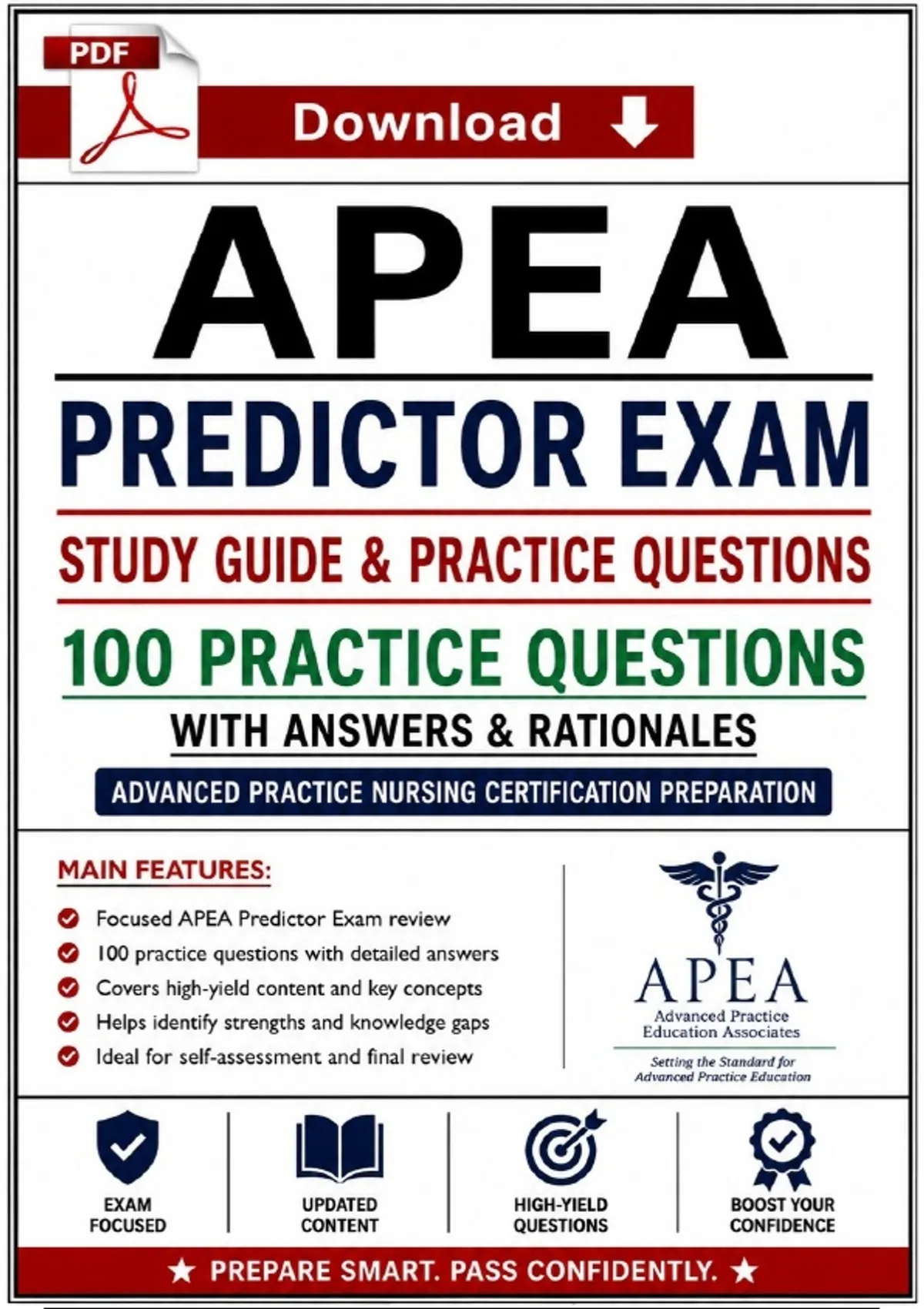 PDF

Download

APEA

PREDICTOR EXAM

STUDY GUIDE & PRACTICE QUESTIONS

100 PRACTICE QUESTIONS

WITH ANSWERS & RATIONALES

ADVANCED PRACTICE NURSING CERTIFICATION PREPARATION

MAIN FEATURES:

Focused APEA Predictor Exam review
100 practice questions with detailed answers
Covers high-yield content and key concepts
Helps identify strengths and knowledge gaps
Ideal for self-assessment and final review

APEA
Advanced Practice
Education Associates
Setting the Standard for
Advanced Practice Education

EXAM FOCUSED

UPDATED CONTENT

HIGH-YIELD QUESTIONS

BOOST YOUR CONFIDENCE

★ PREPARE SMART. PASS CONFIDENTLY. ★